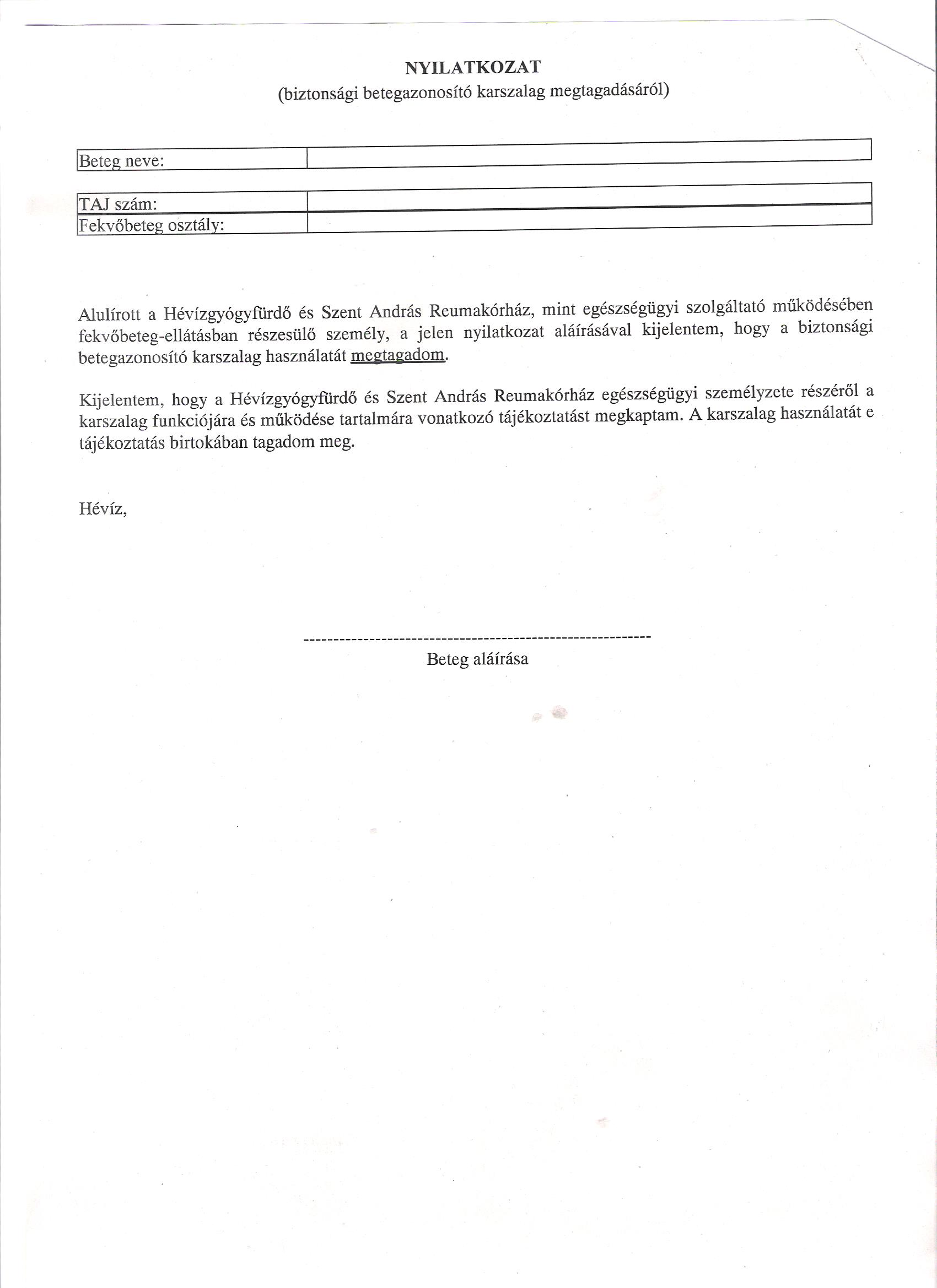 NYILATKOZAT
(biztonsági betegazonosító karszalag megtagadásáról)

| Beteg neve: | |
|---|---|

| TAJ szám: | |
|---|---|
| Fekvőbeteg osztály: | |

Alulírott a Hévízgyógyfürdő és Szent András Reumakórház, mint egészségügyi szolgáltató működésében fekvőbeteg-ellátásban részesülő személy, a jelen nyilatkozat aláírásával kijelentem, hogy a biztonsági betegazonosító karszalag használatát megtagadom.

Kijelentem, hogy a Hévízgyógyfürdő és Szent András Reumakórház egészségügyi személyzete részéről a karszalag funkciójára és működése tartalmára vonatkozó tájékoztatást megkaptam. A karszalag használatát e tájékoztatás birtokában tagadom meg.

Hévíz,

-----------------------------------------------------------
Beteg aláírása